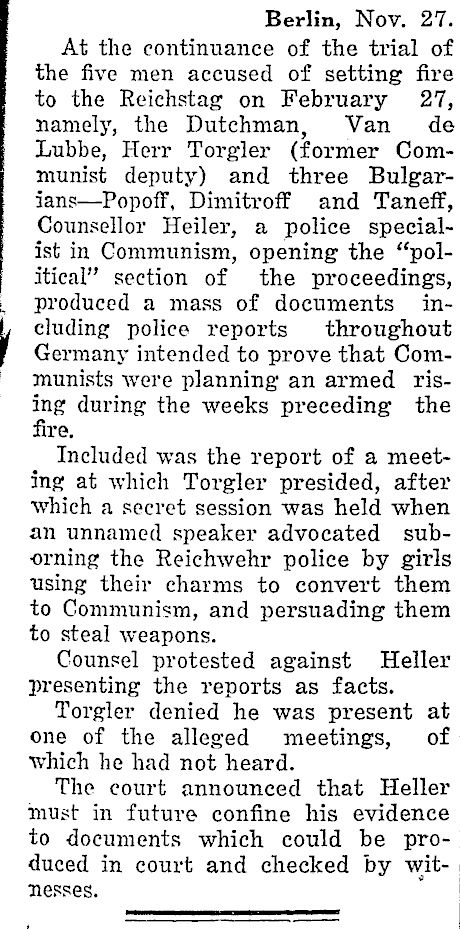 Berlin, Nov. 27.

At the continuance of the trial of the five men accused of setting fire to the Reichstag on February 27, namely, the Dutchman, Van de Lubbe, Herr Torgler (former Communist deputy) and three Bulgarians—Popoff, Dimitroff and Taneff, Counsellor Heiler, a police specialist in Communism, opening the "political" section of the proceedings, produced a mass of documents including police reports throughout Germany intended to prove that Communists were planning an armed rising during the weeks preceding the fire.

Included was the report of a meeting at which Torgler presided, after which a secret session was held when an unnamed speaker advocated suborning the Reichwehr police by girls using their charms to convert them to Communism, and persuading them to steal weapons.

Counsel protested against Heller presenting the reports as facts.

Torgler denied he was present at one of the alleged meetings, of which he had not heard.

The court announced that Heller must in future confine his evidence to documents which could be produced in court and checked by witnesses.